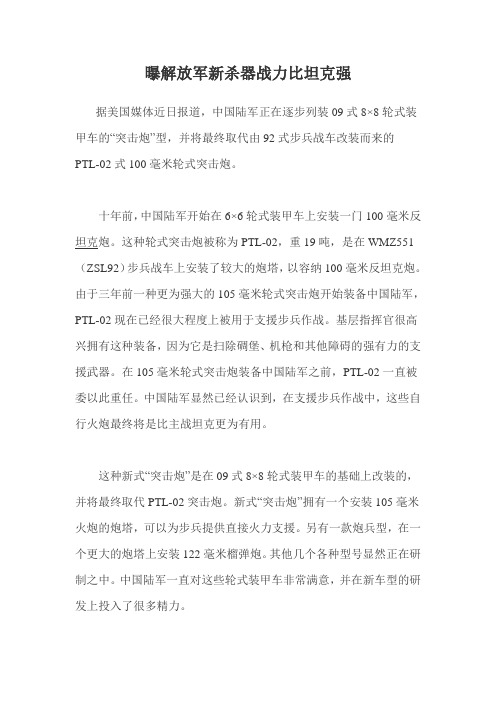 曝解放军新杀器战力比坦克强

据美国媒体近日报道，中国陆军正在逐步列装 09 式 8×8 轮式装甲车的“突击炮”型，并将最终取代由 92 式步兵战车改装而来的 PTL-02 式 100 毫米轮式突击炮。

十年前，中国陆军开始在 6×6 轮式装甲车上安装一门 100 毫米反坦克炮。这种轮式突击炮被称为 PTL-02，重 19 吨，是在 WMZ551（ZSL92）步兵战车上安装了较大的炮塔，以容纳 100 毫米反坦克炮。由于三年前一种更为强大的 105 毫米轮式突击炮开始装备中国陆军，PTL-02 现在已经很大程度上被用于支援步兵作战。基层指挥官很高兴拥有这种装备，因为它是扫除碉堡、机枪和其他障碍的强有力的支援武器。在 105 毫米轮式突击炮装备中国陆军之前，PTL-02 一直被委以此重任。中国陆军显然已经认识到，在支援步兵作战中，这些自行火炮最终将是比主战坦克更为有用。

这种新式“突击炮”是在 09 式 8×8 轮式装甲车的基础上改装的，并将最终取代 PTL-02 突击炮。新式“突击炮”拥有一个安装 105 毫米火炮的炮塔，可以为步兵提供直接火力支援。另有一款炮兵型，在一个更大的炮塔上安装 122 毫米榴弹炮。其他几个各种型号显然正在研制之中。中国陆军一直对这些轮式装甲车非常满意，并在新车型的研发上投入了很多精力。